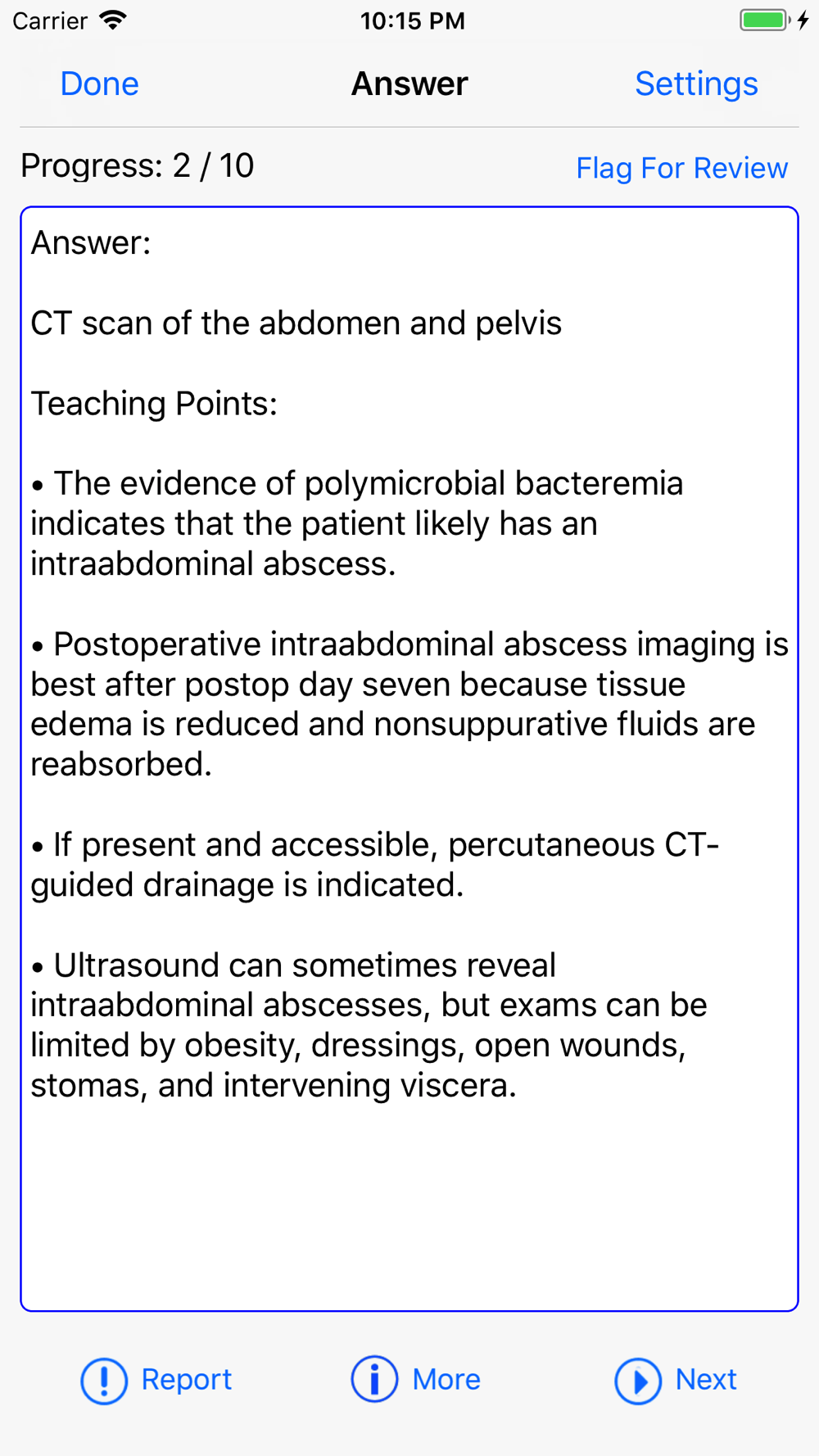 Carrier 10:15 PM

Done Answer Settings

Progress: 2 / 10 Flag For Review

Answer:

CT scan of the abdomen and pelvis

Teaching Points:

• The evidence of polymicrobial bacteremia indicates that the patient likely has an intraabdominal abscess.

• Postoperative intraabdominal abscess imaging is best after postop day seven because tissue edema is reduced and nonsuppurative fluids are reabsorbed.

• If present and accessible, percutaneous CT-guided drainage is indicated.

• Ultrasound can sometimes reveal intraabdominal abscesses, but exams can be limited by obesity, dressings, open wounds, stomas, and intervening viscera.

Report More Next